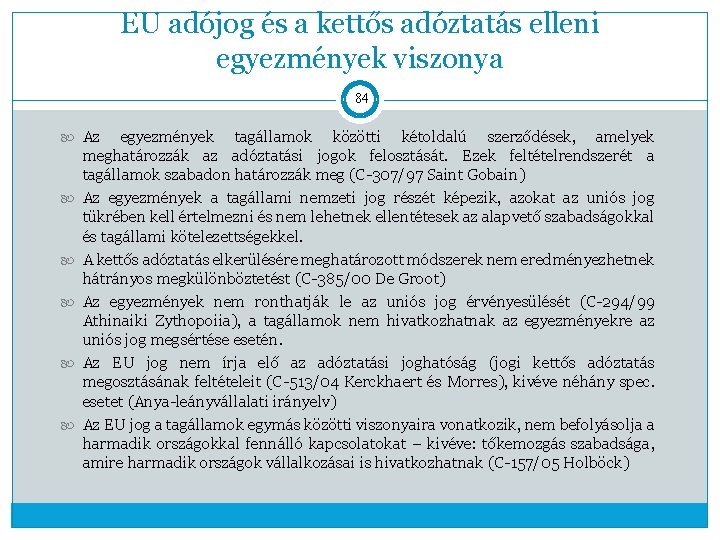 EU adójog és a kettős adóztatás elleni egyezmények viszonya

84

Az egyezmények tagállamok közötti kétoldalú szerződések, amelyek meghatározzák az adóztatási jogok felosztását. Ezek feltételrendszerét a tagállamok szabadon határozzák meg (C-307/97 Saint Gobain)

Az egyezmények a tagállami nemzeti jog részét képezik, azokat az uniós jog tükrében kell értelmezni és nem lehetnek ellentétesek az alapvető szabadságokkal és tagállami kötelezettségekkel.

A kettős adóztatás elkerülésére meghatározott módszerek nem eredményezhetnek hátrányos megkülönböztetést (C-385/00 De Groot)

Az egyezmények nem ronthatják le az uniós jog érvényesülését (C-294/99 Athinaiki Zythopoiia), a tagállamok nem hivatkozhatnak az egyezményekre az uniós jog megsértése esetén.

Az EU jog nem írja elő az adóztatási joghatóság (jogi kettős adóztatás megosztásának feltételeit (C-513/04 Kerckhaert és Morres), kivéve néhány spec. esetet (Anya-leányvállalati irányelv)

Az EU jog a tagállamok egymás közötti viszonyaira vonatkozik, nem befolyásolja a harmadik országokkal fennálló kapcsolatokat – kivéve: tőkemozgás szabadsága, amire harmadik országok vállalkozásai is hivatkozhatnak (C-157/05 Holböck)